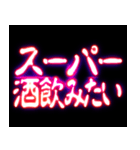 スーパー
酒飲みたい